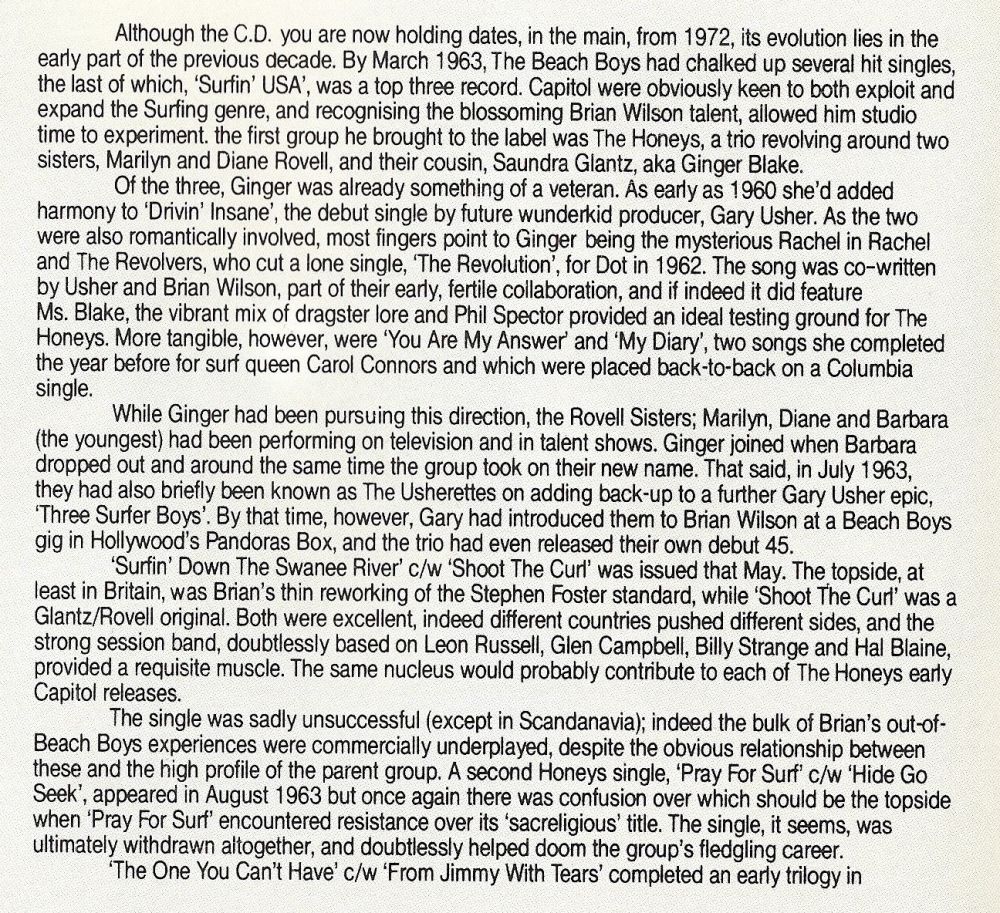 Although the C.D. you are now holding dates, in the main, from 1972, its evolution lies in the early part of the previous decade. By March 1963, The Beach Boys had chalked up several hit singles, the last of which, 'Surfin' USA', was a top three record. Capitol were obviously keen to both exploit and expand the Surfing genre, and recognising the blossoming Brian Wilson talent, allowed him studio time to experiment. the first group he brought to the label was The Honeys, a trio revolving around two sisters, Marilyn and Diane Rovell, and their cousin, Saundra Glantz, aka Ginger Blake.

Of the three, Ginger was already something of a veteran. As early as 1960 she'd added harmony to 'Drivin' Insane', the debut single by future wunderkid producer, Gary Usher. As the two were also romantically involved, most fingers point to Ginger being the mysterious Rachel in Rachel and The Revolvers, who cut a lone single, 'The Revolution', for Dot in 1962. The song was co-written by Usher and Brian Wilson, part of their early, fertile collaboration, and if indeed it did feature Ms. Blake, the vibrant mix of dragster lore and Phil Spector provided an ideal testing ground for The Honeys. More tangible, however, were 'You Are My Answer' and 'My Diary', two songs she completed the year before for surf queen Carol Connors and which were placed back-to-back on a Columbia single.

While Ginger had been pursuing this direction, the Rovell Sisters; Marilyn, Diane and Barbara (the youngest) had been performing on television and in talent shows. Ginger joined when Barbara dropped out and around the same time the group took on their new name. That said, in July 1963, they had also briefly been known as The Usherettes on adding back-up to a further Gary Usher epic, 'Three Surfer Boys'. By that time, however, Gary had introduced them to Brian Wilson at a Beach Boys gig in Hollywood's Pandoras Box, and the trio had even released their own debut 45.

'Surfin' Down The Swanee River' c/w 'Shoot The Curl' was issued that May. The topside, at least in Britain, was Brian's thin reworking of the Stephen Foster standard, while 'Shoot The Curl' was a Glantz/Rovell original. Both were excellent, indeed different countries pushed different sides, and the strong session band, doubtlessly based on Leon Russell, Glen Campbell, Billy Strange and Hal Blaine, provided a requisite muscle. The same nucleus would probably contribute to each of The Honeys early Capitol releases.

The single was sadly unsuccessful (except in Scandanavia); indeed the bulk of Brian's out-of-Beach Boys experiences were commercially underplayed, despite the obvious relationship between these and the high profile of the parent group. A second Honeys single, 'Pray For Surf' c/w 'Hide Go Seek', appeared in August 1963 but once again there was confusion over which should be the topside when 'Pray For Surf' encountered resistance over its 'sacreligious' title. The single, it seems, was ultimately withdrawn altogether, and doubtlessly helped doom the group's fledgling career.

'The One You Can't Have' c/w 'From Jimmy With Tears' completed an early trilogy in